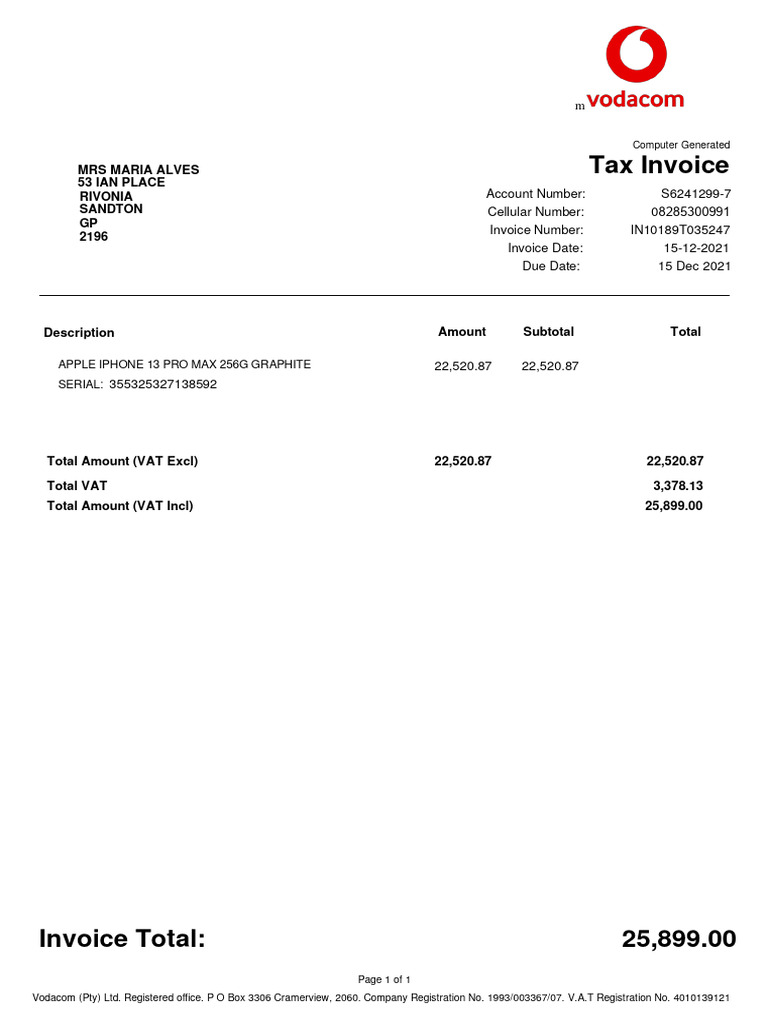 m vodacom

Computer Generated

Tax Invoice

MRS MARIA ALVES
53 IAN PLACE
RIVONIA
SANDTON
GP
2196

Account Number: S6241299-7
Cellular Number: 08285300991
Invoice Number: IN10189T035247
Invoice Date: 15-12-2021
Due Date: 15 Dec 2021

| Description | Amount | Subtotal | Total |
|---|---|---|---|
| APPLE IPHONE 13 PRO MAX 256G GRAPHITE SERIAL: 355325327138592 | 22,520.87 | 22,520.87 | |
| Total Amount (VAT Excl) | 22,520.87 | | 22,520.87 |
| Total VAT | | | 3,378.13 |
| Total Amount (VAT Incl) | | | 25,899.00 |

Invoice Total: 25,899.00

Page 1 of 1

Vodacom (Pty) Ltd. Registered office. P O Box 3306 Cramerview, 2060. Company Registration No. 1993/003367/07. V.A.T Registration No. 4010139121